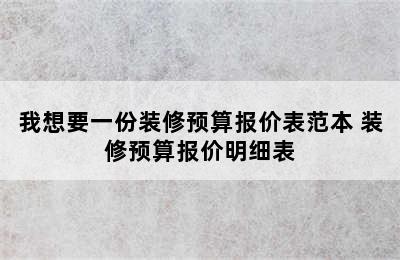 我想要一份装修预算报价表范本 装修预算报价明细表